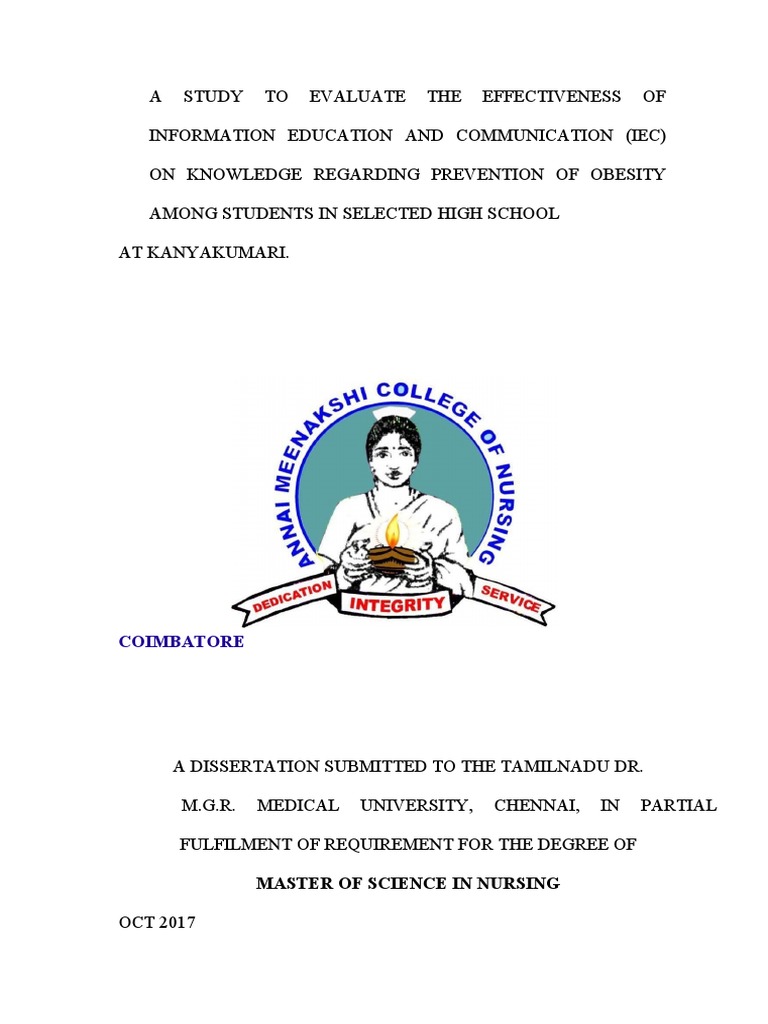 A STUDY TO EVALUATE THE EFFECTIVENESS OF INFORMATION EDUCATION AND COMMUNICATION (IEC) ON KNOWLEDGE REGARDING PREVENTION OF OBESITY AMONG STUDENTS IN SELECTED HIGH SCHOOL AT KANYAKUMARI.

ANNAI MEENAKSHI COLLEGE OF NURSING
DEDICATION INTEGRITY SERVICE

COIMBATORE

A DISSERTATION SUBMITTED TO THE TAMILNADU DR. M.G.R. MEDICAL UNIVERSITY, CHENNAI, IN PARTIAL FULFILMENT OF REQUIREMENT FOR THE DEGREE OF

MASTER OF SCIENCE IN NURSING

OCT 2017